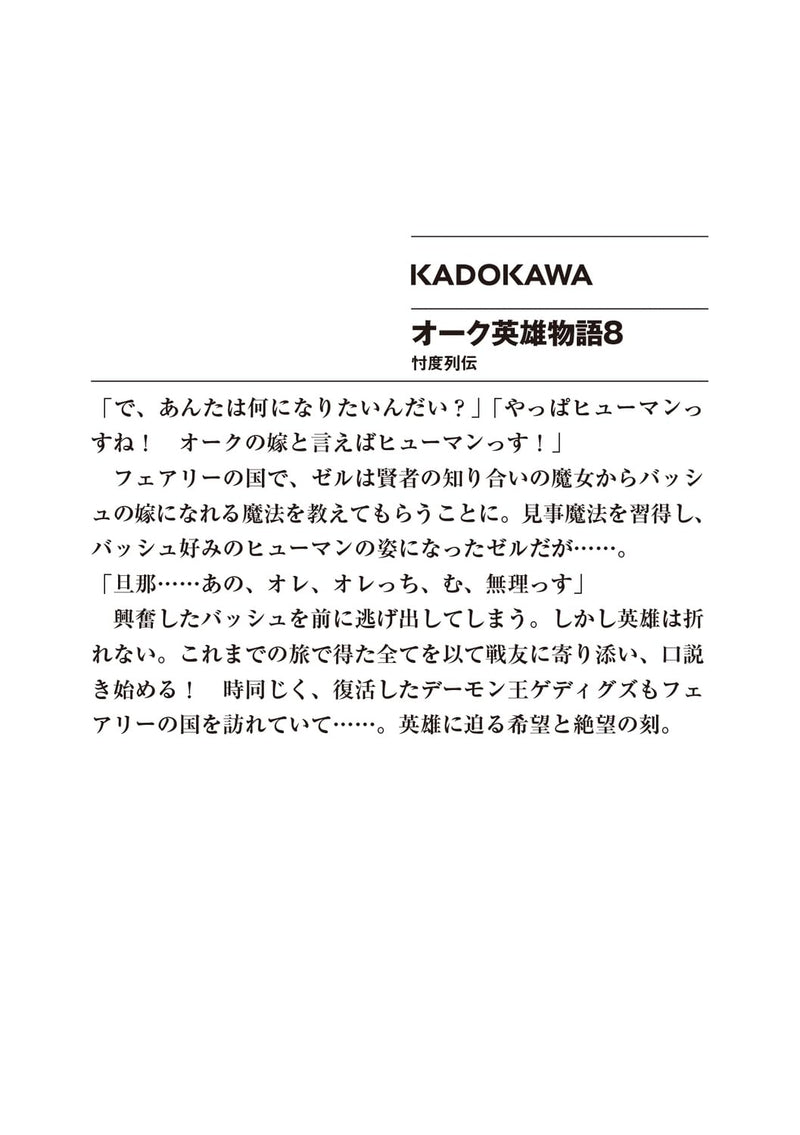 KADOKAWA

オーク英雄物語8
忖度列伝

「で、あんたは何になりたいんだい？」「やっぱヒューマンっすね！　オークの嫁と言えばヒューマンっす！」

フェアリーの国で、ゼルは賢者の知り合いの魔女からバッシュの嫁になれる魔法を教えてもらうことに。見事魔法を習得し、バッシュ好みのヒューマンの姿になったゼルだが……。

「旦那……あの、オレ、オレっち、む、無理っす」

興奮したバッシュを前に逃げ出してしまう。しかし英雄は折れない。これまでの旅で得た全てを以て戦友に寄り添い、口説き始める！　時同じく、復活したデーモン王ゲディグズもフェアリーの国を訪れていて……。英雄に迫る希望と絶望の刻。